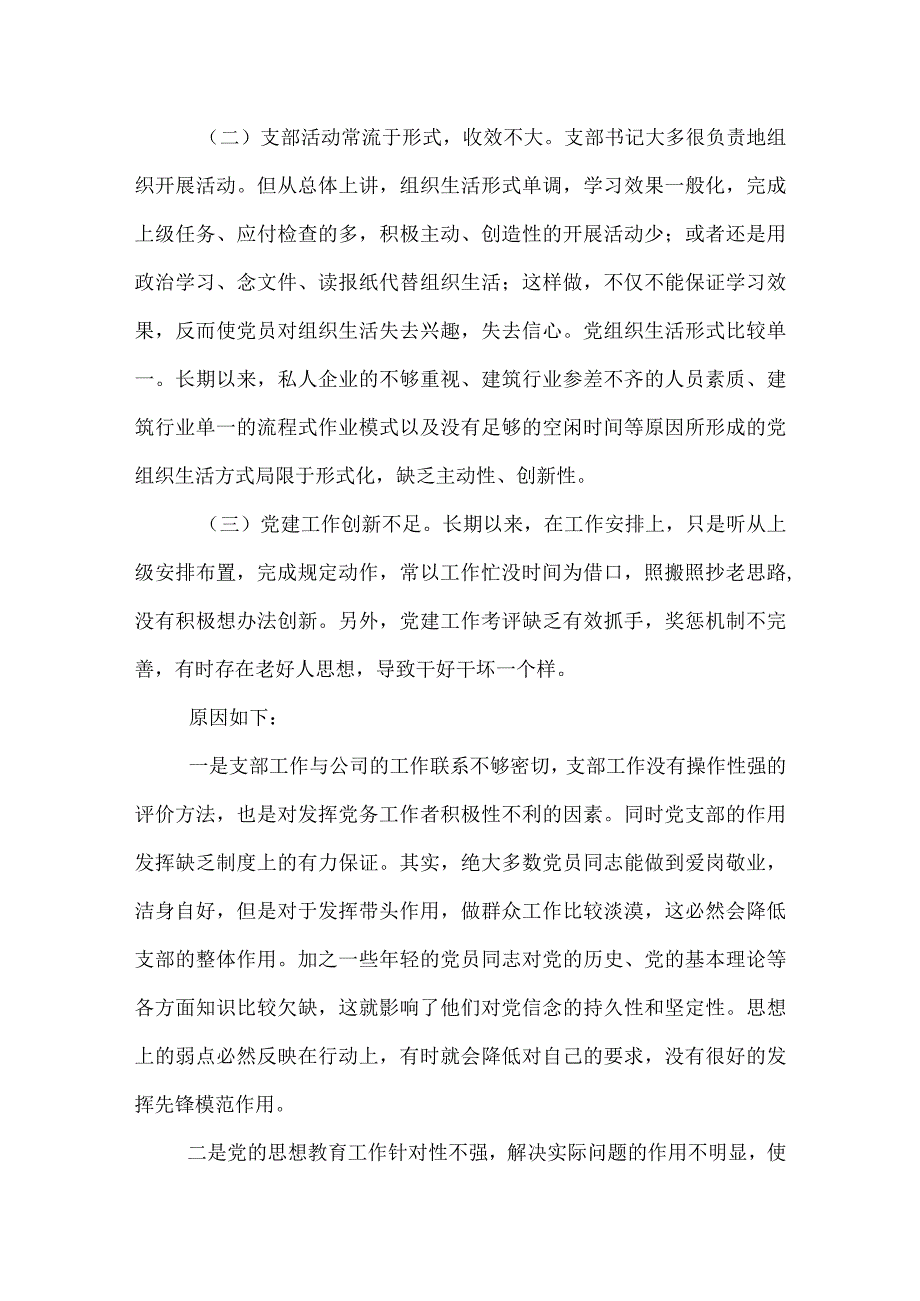 （二）支部活动常流于形式，收效不大。支部书记大多很负责地组织开展活动。但从总体上讲，组织生活形式单调，学习效果一般化，完成上级任务、应付检查的多，积极主动、创造性的开展活动少；或者还是用政治学习、念文件、读报纸代替组织生活；这样做，不仅不能保证学习效果，反而使党员对组织生活失去兴趣，失去信心。党组织生活形式比较单一。长期以来，私人企业的不够重视、建筑行业参差不齐的人员素质、建筑行业单一的流程式作业模式以及没有足够的空闲时间等原因所形成的党组织生活方式局限于形式化，缺乏主动性、创新性。

（三）党建工作创新不足。长期以来，在工作安排上，只是听从上级安排布置，完成规定动作，常以工作忙没时间为借口，照搬照抄老思路,没有积极想办法创新。另外，党建工作考评缺乏有效抓手，奖惩机制不完善，有时存在老好人思想，导致干好干坏一个样。

原因如下：

一是支部工作与公司的工作联系不够密切，支部工作没有操作性强的评价方法，也是对发挥党务工作者积极性不利的因素。同时党支部的作用发挥缺乏制度上的有力保证。其实，绝大多数党员同志能做到爱岗敬业，洁身自好，但是对于发挥带头作用，做群众工作比较淡漠，这必然会降低支部的整体作用。加之一些年轻的党员同志对党的历史、党的基本理论等各方面知识比较欠缺，这就影响了他们对党信念的持久性和坚定性。思想上的弱点必然反映在行动上，有时就会降低对自己的要求，没有很好的发挥先锋模范作用。

二是党的思想教育工作针对性不强，解决实际问题的作用不明显，使